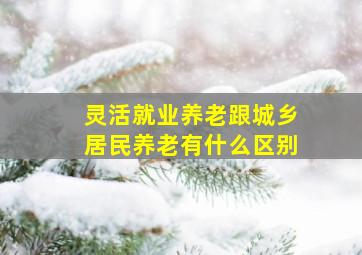 灵活就业养老跟城乡居民养老有什么区别